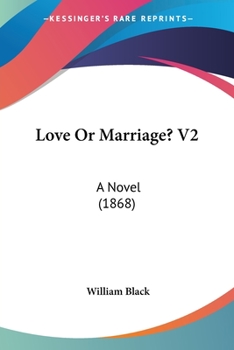 —KESSINGER'S RARE REPRINTS—

Love Or Marriage? V2

A Novel
(1868)

William Black